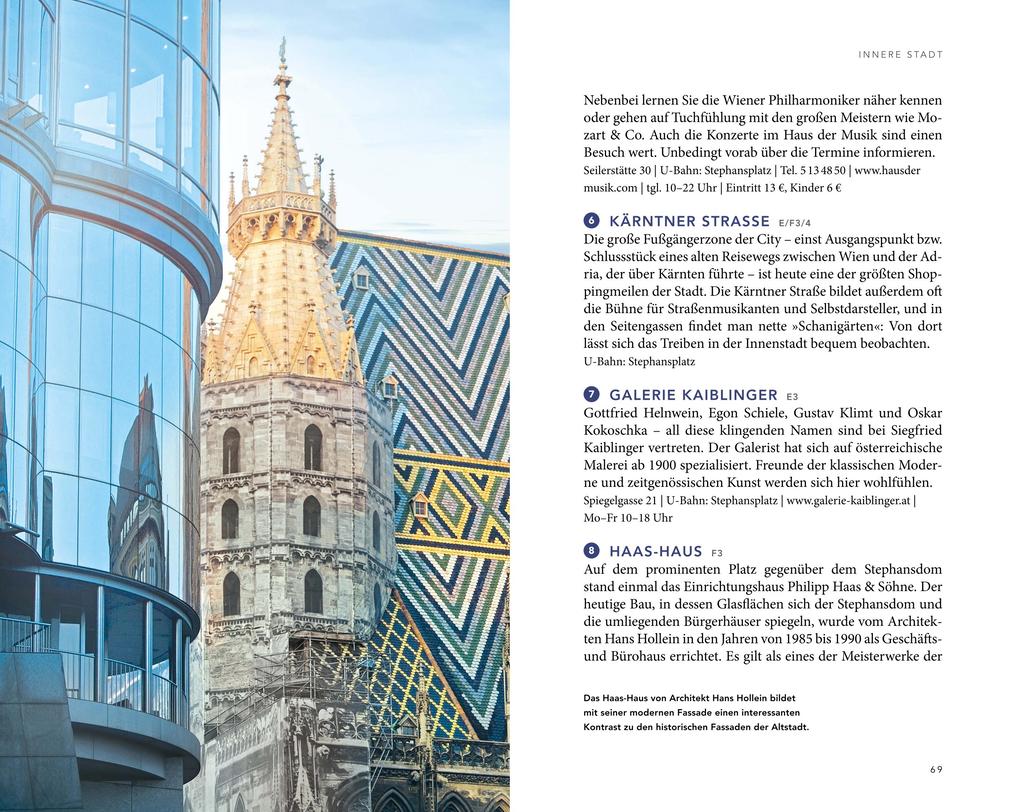 INNERE STADT

Nebenbei lernen Sie die Wiener Philharmoniker näher kennen oder gehen auf Tuchfühlung mit den großen Meistern wie Mozart & Co. Auch die Konzerte im Haus der Musik sind einen Besuch wert. Unbedingt vorab über die Termine informieren.
Seilerstätte 30 | U-Bahn: Stephansplatz | Tel. 5 13 48 50 | www.hausdermusik.com | tgl. 10–22 Uhr | Eintritt 13 €, Kinder 6 €

6 KÄRNTNER STRASSE E/F3/4
Die große Fußgängerzone der City – einst Ausgangspunkt bzw. Schlussstück eines alten Reisewegs zwischen Wien und der Adria, der über Kärnten führte – ist heute eine der größten Shoppingmeilen der Stadt. Die Kärntner Straße bildet außerdem oft die Bühne für Straßenmusikanten und Selbstdarsteller, und in den Seitengassen findet man nette »Schanigärten«: Von dort lässt sich das Treiben in der Innenstadt bequem beobachten.
U-Bahn: Stephansplatz

7 GALERIE KAIBLINGER E3
Gottfried Helnwein, Egon Schiele, Gustav Klimt und Oskar Kokoschka – all diese klingenden Namen sind bei Siegfried Kaiblinger vertreten. Der Galerist hat sich auf österreichische Malerei ab 1900 spezialisiert. Freunde der klassischen Moderne und zeitgenössischen Kunst werden sich hier wohlfühlen.
Spiegelgasse 21 | U-Bahn: Stephansplatz | www.galerie-kaiblinger.at | Mo–Fr 10–18 Uhr

8 HAAS-HAUS F3
Auf dem prominenten Platz gegenüber dem Stephansdom stand einmal das Einrichtungshaus Philipp Haas & Söhne. Der heutige Bau, in dessen Glasflächen sich der Stephansdom und die umliegenden Bürgerhäuser spiegeln, wurde vom Architekten Hans Hollein in den Jahren von 1985 bis 1990 als Geschäfts- und Bürohaus errichtet. Es gilt als eines der Meisterwerke der

Das Haas-Haus von Architekt Hans Hollein bildet mit seiner modernen Fassade einen interessanten Kontrast zu den historischen Fassaden der Altstadt.

69